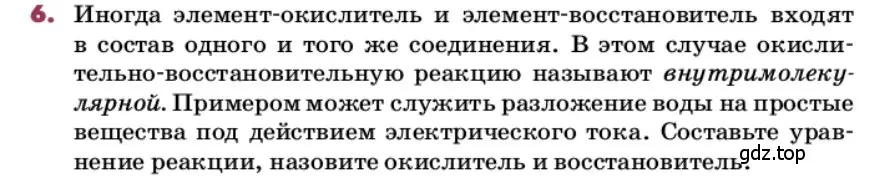 6. Иногда элемент-окислитель и элемент-восстановитель входят в состав одного и того же соединения. В этом случае окислительно-восстановительную реакцию называют внутримолекулярной. Примером может служить разложение воды на простые вещества под действием электрического тока. Составьте уравнение реакции, назовите окислитель и восстановитель.

gdz.top